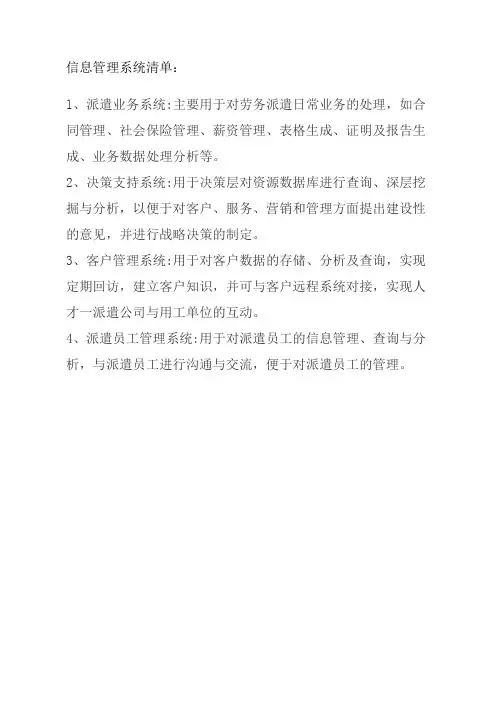 信息管理系统清单：

1、派遣业务系统:主要用于对劳务派遣日常业务的处理，如合同管理、社会保险管理、薪资管理、表格生成、证明及报告生成、业务数据处理分析等。

2、决策支持系统:用于决策层对资源数据库进行查询、深层挖掘与分析，以便于对客户、服务、营销和管理方面提出建设性的意见，并进行战略决策的制定。

3、客户管理系统:用于对客户数据的存储、分析及查询，实现定期回访，建立客户知识，并可与客户远程系统对接，实现人才一派遣公司与用工单位的互动。

4、派遣员工管理系统:用于对派遣员工的信息管理、查询与分析，与派遣员工进行沟通与交流，便于对派遣员工的管理。